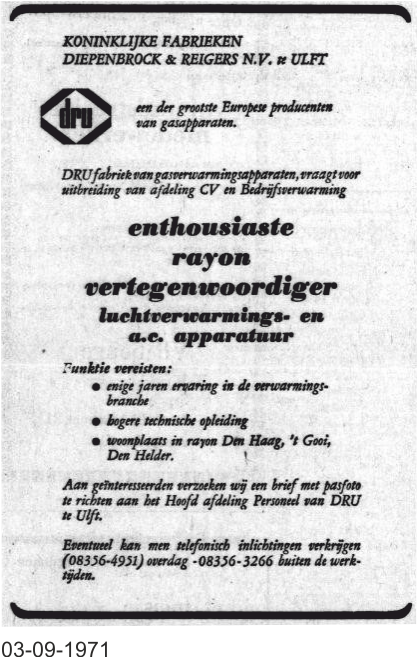 KONINKLIJKE FABRIEKEN
DIEPENBROCK & REIGERS N.V. te ULFT

dru

een der grootste Europese producenten van gasapparaten.

DRU fabriek van gasverwarmingsapparaten, vraagt voor uitbreiding van afdeling CV en Bedrijfsverwarming

enthousiaste
rayon
vertegenwoordiger
luchtverwarmings- en
a.c. apparatuur

Funktie vereisten:
● enige jaren ervaring in de verwarmingsbranche
● hogere technische opleiding
● woonplaats in rayon Den Haag, 't Gooi, Den Helder.

Aan geïnteresseerden verzoeken wij een brief met pasfoto te richten aan het Hoofd afdeling Personeel van DRU te Ulft.

Eventueel kan men telefonisch inlichtingen verkrijgen (08356-4951) overdag -08356-3266 buiten de werktijden.

03-09-1971